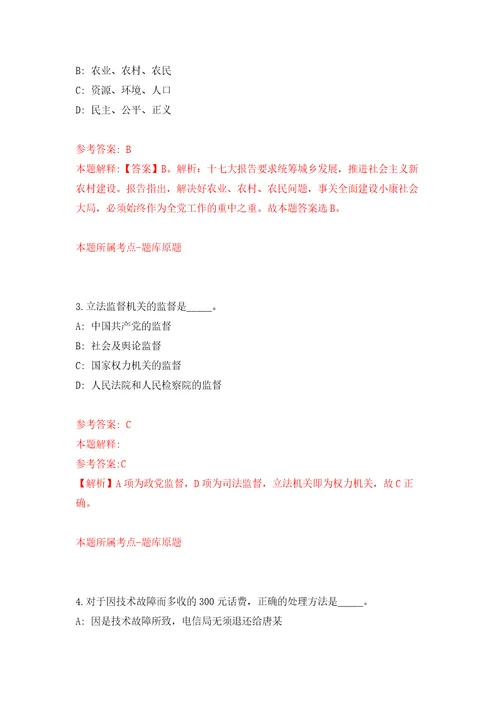 B: 农业、农村、农民
C: 资源、环境、人口
D: 民主、公平、正义

参考答案: B
本题解释:【答案】B。解析:十七大报告要求统筹城乡发展,推进社会主义新农村建设。报告指出,解决好农业、农村、农民问题,事关全面建设小康社会大局,必须始终作为全党工作的重中之重。故本题答案选B。

本题所属考点-题库原题

3.立法监督机关的监督是_____。
A: 中国共产党的监督
B: 社会及舆论监督
C: 国家权力机关的监督
D: 人民法院和人民检察院的监督

参考答案: C
本题解释:
参考答案:C
【解析】A项为政党监督,D项为司法监督,立法机关即为权力机关,故C正确。

本题所属考点-题库原题

4.对于因技术故障而多收的300元话费,正确的处理方法是_____。
A: 因是技术故障所致,电信局无须退还给唐某